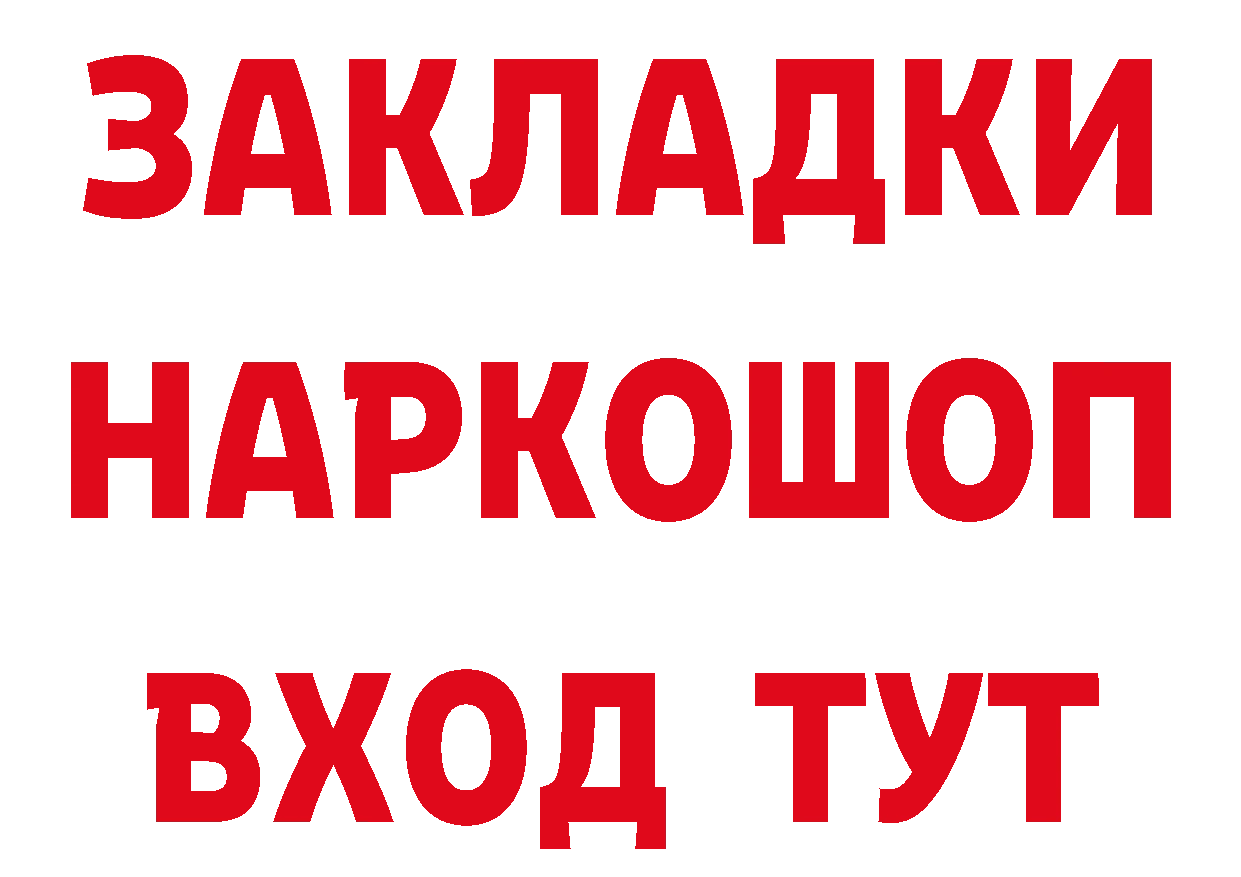 ЗАКЛАДКИ НАРКОШОП ВХОД ТУТ